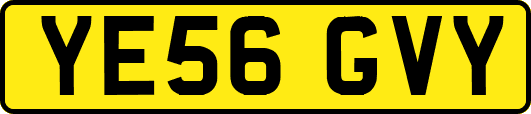 YE56 GVY